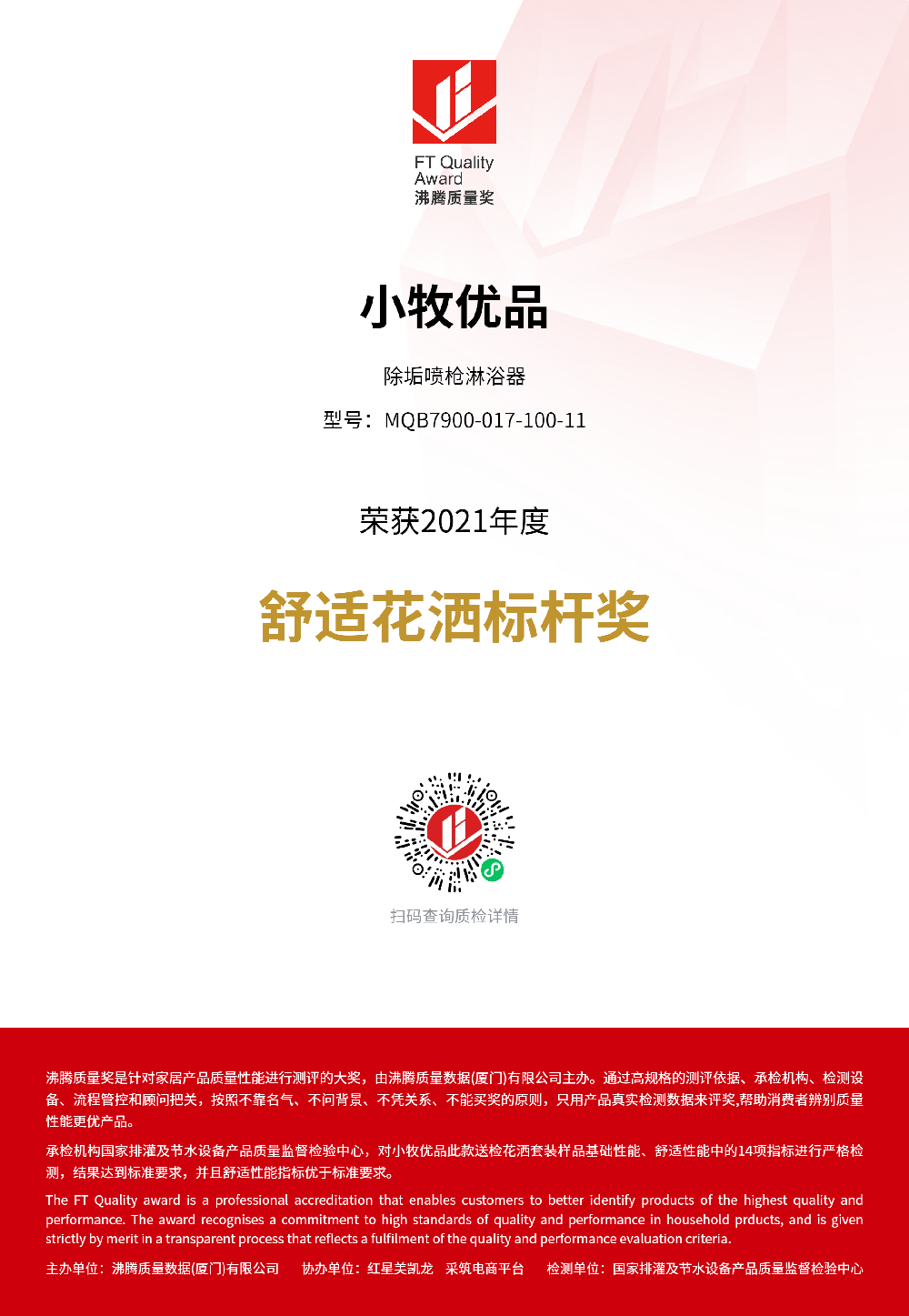 FT Quality
Award
沸腾质量奖

小牧优品

除垢喷枪淋浴器

型号：MQB7900-017-100-11

荣获2021年度

舒适花洒标杆奖

扫码查询质检详情

沸腾质量奖是针对家居产品质量性能进行测评的大奖，由沸腾质量数据(厦门)有限公司主办。通过高规格的测评依据、承检机构、检测设备、流程管控和顾问把关，按照不靠名气、不问背景、不凭关系、不能买奖的原则，只用产品真实检测数据来评奖,帮助消费者辨别质量性能更优产品。

承检机构国家排灌及节水设备产品质量监督检验中心，对小牧优品此款送检花洒套装样品基础性能、舒适性能中的14项指标进行严格检测，结果达到标准要求，并且舒适性能指标优于标准要求。

The FT Quality award is a professional accreditation that enables customers to better identify products of the highest quality and performance. The award recognises a commitment to high standards of quality and performance in household prducts, and is given strictly by merit in a transparent process that reflects a fulfilment of the quality and performance evaluation criteria.

主办单位：沸腾质量数据(厦门)有限公司 协办单位：红星美凯龙 采筑电商平台 检测单位：国家排灌及节水设备产品质量监督检验中心